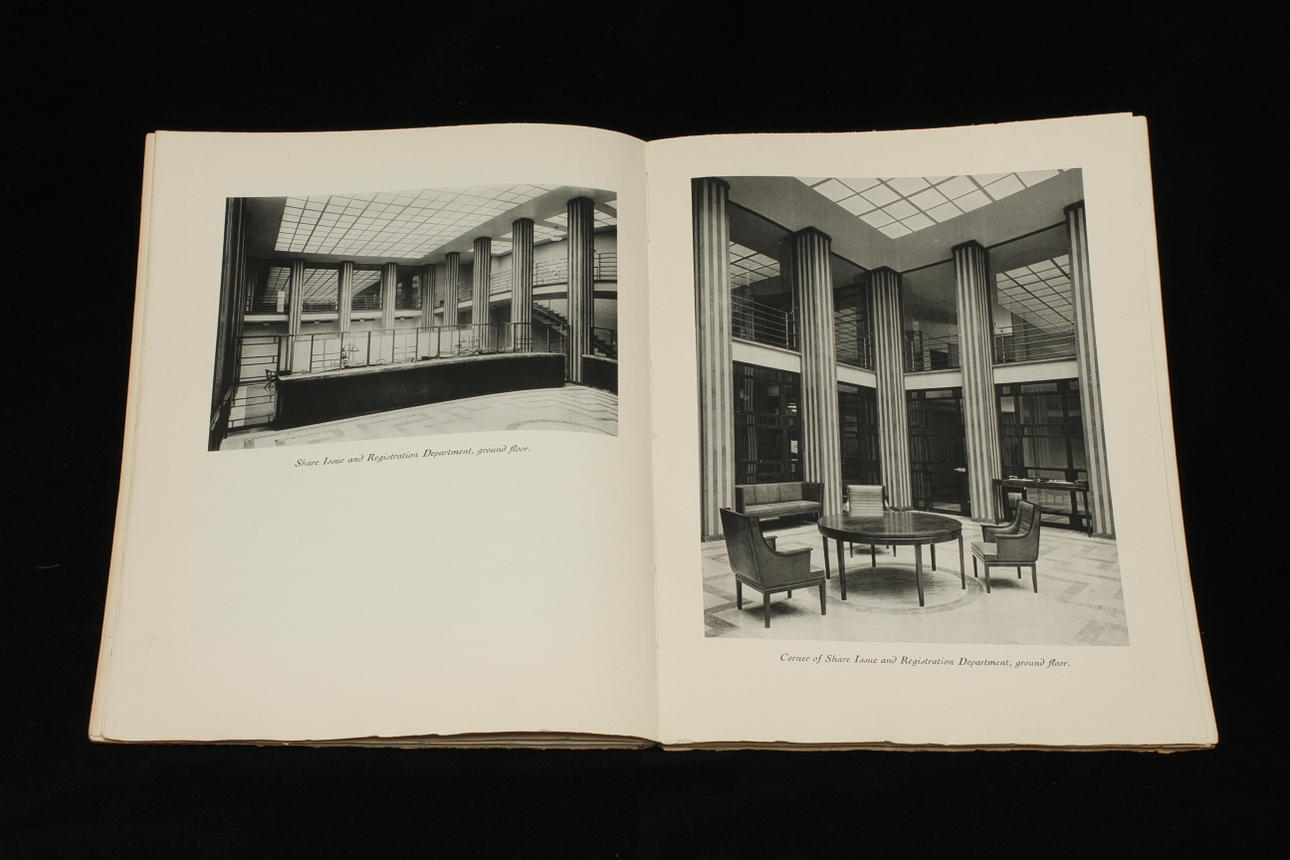 Share Issue and Registration Department, ground floor.

Corner of Share Issue and Registration Department, ground floor.